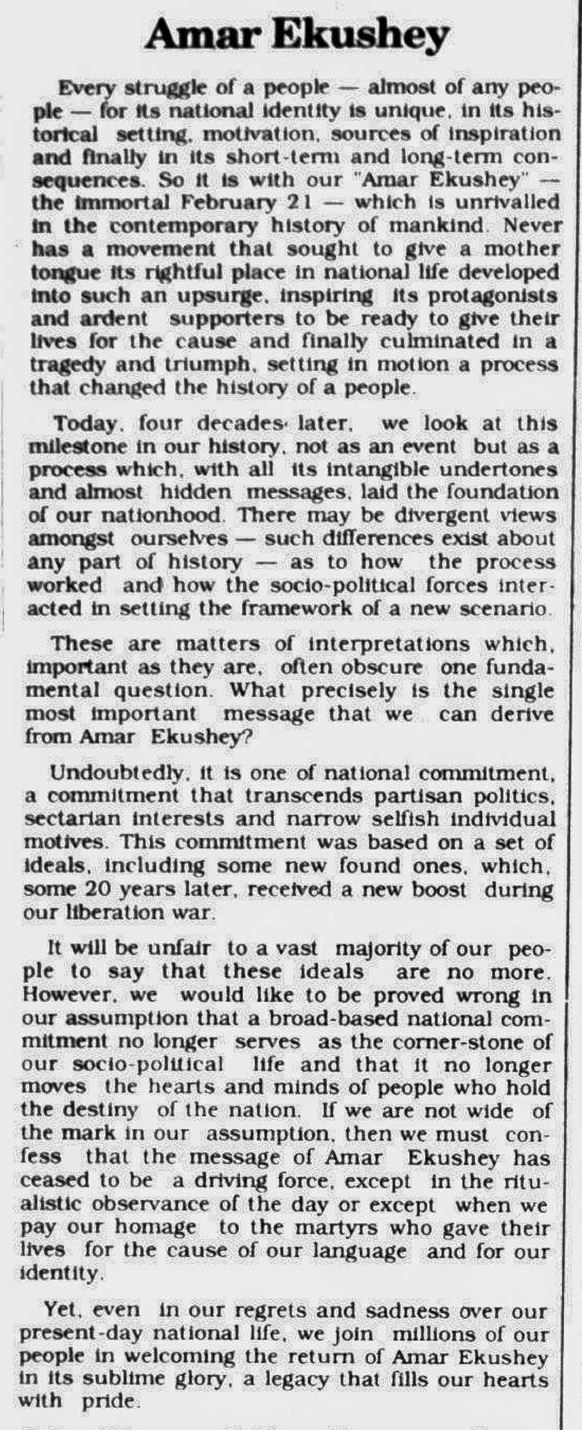 Amar Ekushey

Every struggle of a people — almost of any people — for its national identity is unique, in its historical setting, motivation, sources of inspiration and finally in its short-term and long-term consequences. So it is with our "Amar Ekushey" — the immortal February 21 — which is unrivalled in the contemporary history of mankind. Never has a movement that sought to give a mother tongue its rightful place in national life developed into such an upsurge, inspiring its protagonists and ardent supporters to be ready to give their lives for the cause and finally culminated in a tragedy and triumph, setting in motion a process that changed the history of a people.

Today, four decades later, we look at this milestone in our history, not as an event but as a process which, with all its intangible undertones and almost hidden messages, laid the foundation of our nationhood. There may be divergent views amongst ourselves — such differences exist about any part of history — as to how the process worked and how the socio-political forces interacted in setting the framework of a new scenario.

These are matters of interpretations which, important as they are, often obscure one fundamental question. What precisely is the single most important message that we can derive from Amar Ekushey?

Undoubtedly, it is one of national commitment, a commitment that transcends partisan politics, sectarian interests and narrow selfish individual motives. This commitment was based on a set of ideals, including some new found ones, which, some 20 years later, received a new boost during our liberation war.

It will be unfair to a vast majority of our people to say that these ideals are no more. However, we would like to be proved wrong in our assumption that a broad-based national commitment no longer serves as the corner-stone of our socio-political life and that it no longer moves the hearts and minds of people who hold the destiny of the nation. If we are not wide of the mark in our assumption, then we must confess that the message of Amar Ekushey has ceased to be a driving force, except in the ritualistic observance of the day or except when we pay our homage to the martyrs who gave their lives for the cause of our language and for our identity.

Yet, even in our regrets and sadness over our present-day national life, we join millions of our people in welcoming the return of Amar Ekushey in its sublime glory, a legacy that fills our hearts with pride.